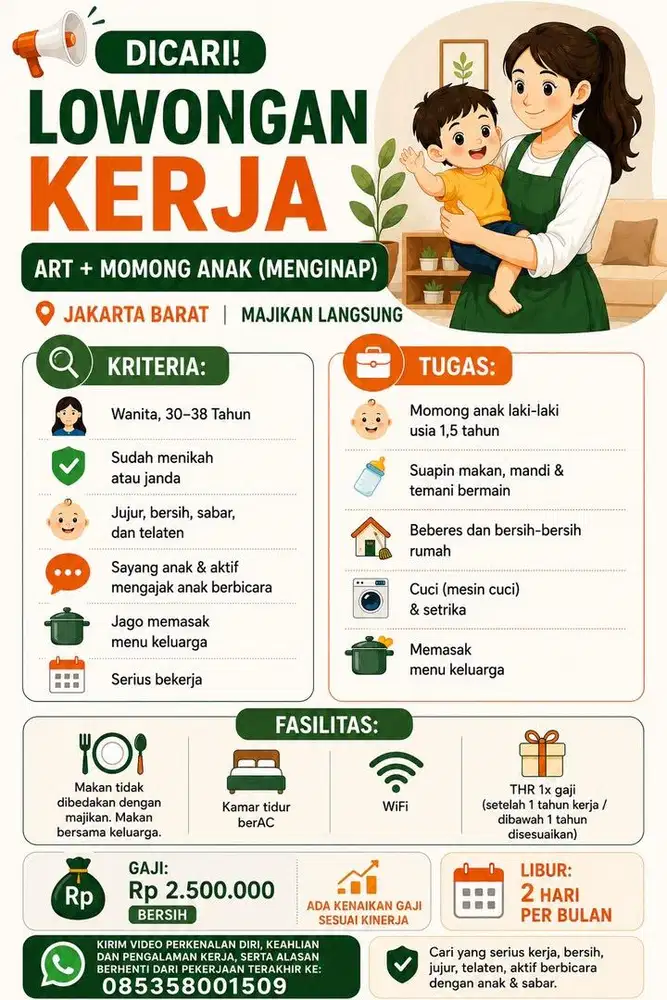 DICARI!

LOWONGAN KERJA

ART + MOMONG ANAK (MENGINAP)

JAKARTA BARAT | MAJIKAN LANGSUNG

KRITERIA:

Wanita, 30–38 Tahun

Sudah menikah atau janda

Jujur, bersih, sabar, dan telaten

Sayang anak & aktif mengajak anak berbicara

Jago memasak menu keluarga

Serius bekerja

TUGAS:

Momong anak laki-laki usia 1,5 tahun

Suapin makan, mandi & temani bermain

Beberes dan bersih-bersih rumah

Cuci (mesin cuci) & setrika

Memasak menu keluarga

FASILITAS:

Makan tidak dibedakan dengan majikan. Makan bersama keluarga.

Kamar tidur berAC

WiFi

THR 1x gaji (setelah 1 tahun kerja / dibawah 1 tahun disesuaikan)

Rp

GAJI:
Rp 2.500.000
BERSIH

ADA KENAIKAN GAJI SESUAI KINERJA

LIBUR:
2 HARI PER BULAN

KIRIM VIDEO PERKENALAN DIRI, KEAHLIAN DAN PENGALAMAN KERJA, SERTA ALASAN BERHENTI DARI PEKERJAAN TERAKHIR KE:
085358001509

Cari yang serius kerja, bersih, jujur, telaten, aktif berbicara dengan anak & sabar.